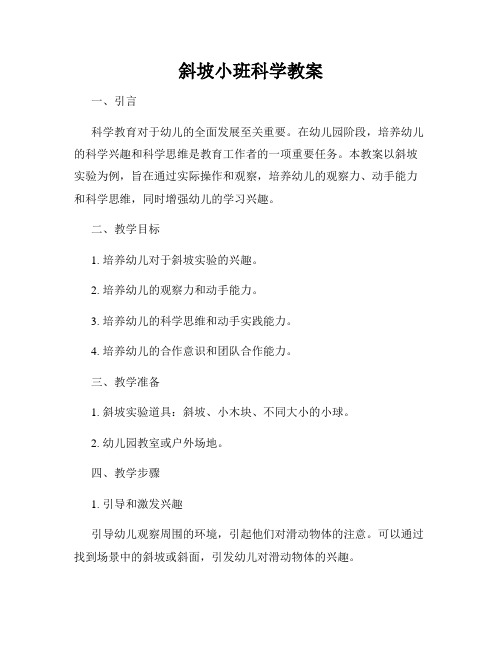 斜坡小班科学教案

一、引言

科学教育对于幼儿的全面发展至关重要。在幼儿园阶段，培养幼儿的科学兴趣和科学思维是教育工作者的一项重要任务。本教案以斜坡实验为例，旨在通过实际操作和观察，培养幼儿的观察力、动手能力和科学思维，同时增强幼儿的学习兴趣。

二、教学目标

1. 培养幼儿对于斜坡实验的兴趣。

2. 培养幼儿的观察力和动手能力。

3. 培养幼儿的科学思维和动手实践能力。

4. 培养幼儿的合作意识和团队合作能力。

三、教学准备

1. 斜坡实验道具：斜坡、小木块、不同大小的小球。

2. 幼儿园教室或户外场地。

四、教学步骤

1. 引导和激发兴趣

引导幼儿观察周围的环境，引起他们对滑动物体的注意。可以通过找到场景中的斜坡或斜面，引发幼儿对滑动物体的兴趣。